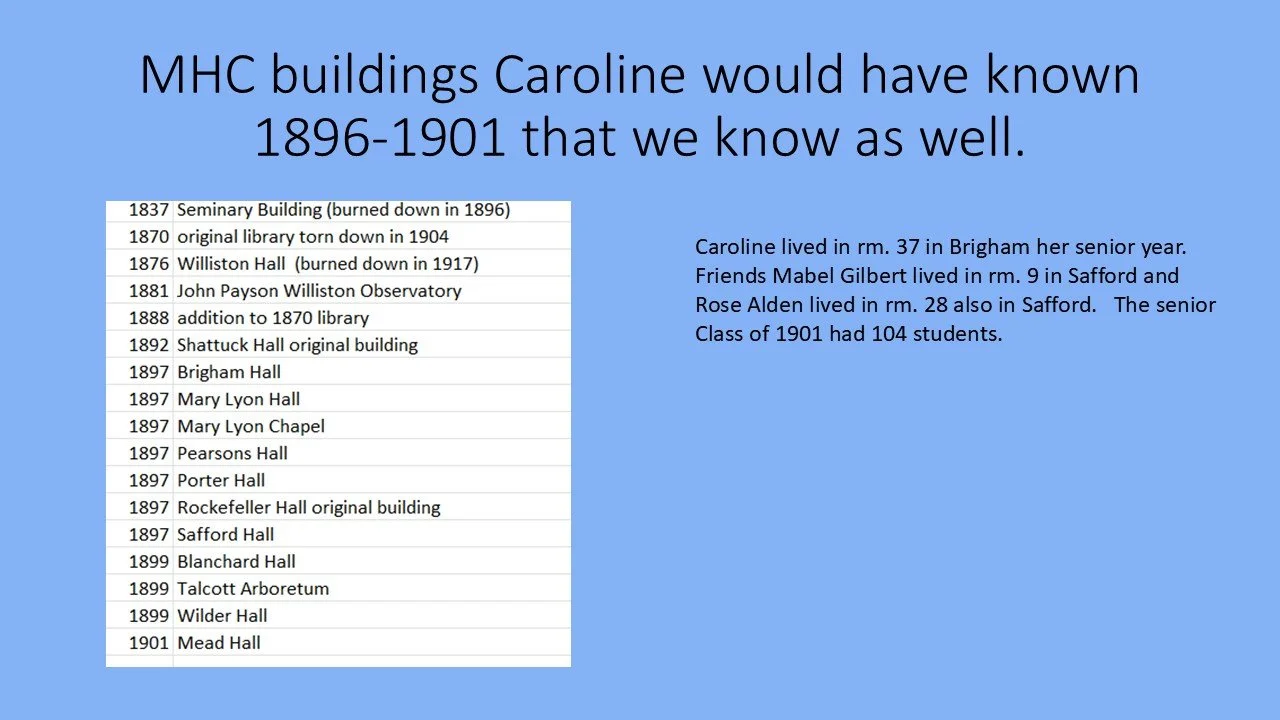 MHC buildings Caroline would have known 1896-1901 that we know as well.

| | |
|---|---|
| 1837 | Seminary Building (burned down in 1896) |
| 1870 | original library torn down in 1904 |
| 1876 | Williston Hall (burned down in 1917) |
| 1881 | John Payson Williston Observatory |
| 1888 | addition to 1870 library |
| 1892 | Shattuck Hall original building |
| 1897 | Brigham Hall |
| 1897 | Mary Lyon Hall |
| 1897 | Mary Lyon Chapel |
| 1897 | Pearsons Hall |
| 1897 | Porter Hall |
| 1897 | Rockefeller Hall original building |
| 1897 | Safford Hall |
| 1899 | Blanchard Hall |
| 1899 | Talcott Arboretum |
| 1899 | Wilder Hall |
| 1901 | Mead Hall |

Caroline lived in rm. 37 in Brigham her senior year. Friends Mabel Gilbert lived in rm. 9 in Safford and Rose Alden lived in rm. 28 also in Safford. The senior Class of 1901 had 104 students.